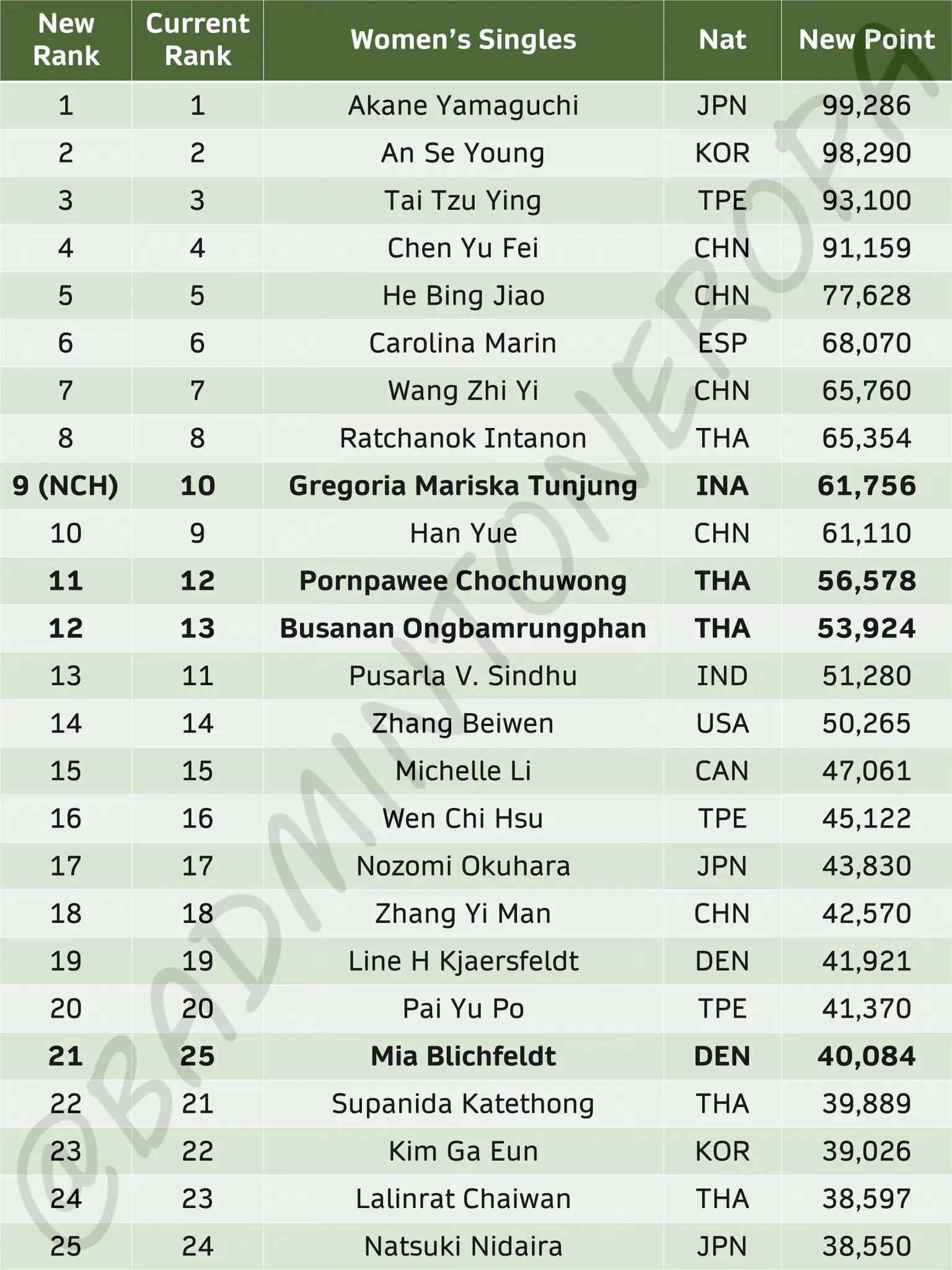 | New Rank | Current Rank | Women's Singles | Nat | New Point |
|---|---|---|---|---|
| 1 | 1 | Akane Yamaguchi | JPN | 99,286 |
| 2 | 2 | An Se Young | KOR | 98,290 |
| 3 | 3 | Tai Tzu Ying | TPE | 93,100 |
| 4 | 4 | Chen Yu Fei | CHN | 91,159 |
| 5 | 5 | He Bing Jiao | CHN | 77,628 |
| 6 | 6 | Carolina Marin | ESP | 68,070 |
| 7 | 7 | Wang Zhi Yi | CHN | 65,760 |
| 8 | 8 | Ratchanok Intanon | THA | 65,354 |
| 9 (NCH) | 10 | Gregoria Mariska Tunjung | INA | 61,756 |
| 10 | 9 | Han Yue | CHN | 61,110 |
| 11 | 12 | Pornpawee Chochuwong | THA | 56,578 |
| 12 | 13 | Busanan Ongbamrungphan | THA | 53,924 |
| 13 | 11 | Pusarla V. Sindhu | IND | 51,280 |
| 14 | 14 | Zhang Beiwen | USA | 50,265 |
| 15 | 15 | Michelle Li | CAN | 47,061 |
| 16 | 16 | Wen Chi Hsu | TPE | 45,122 |
| 17 | 17 | Nozomi Okuhara | JPN | 43,830 |
| 18 | 18 | Zhang Yi Man | CHN | 42,570 |
| 19 | 19 | Line H Kjaersfeldt | DEN | 41,921 |
| 20 | 20 | Pai Yu Po | TPE | 41,370 |
| 21 | 25 | Mia Blichfeldt | DEN | 40,084 |
| 22 | 21 | Supanida Katethong | THA | 39,889 |
| 23 | 22 | Kim Ga Eun | KOR | 39,026 |
| 24 | 23 | Lalinrat Chaiwan | THA | 38,597 |
| 25 | 24 | Natsuki Nidaira | JPN | 38,550 |

@BADMINTONEROPA